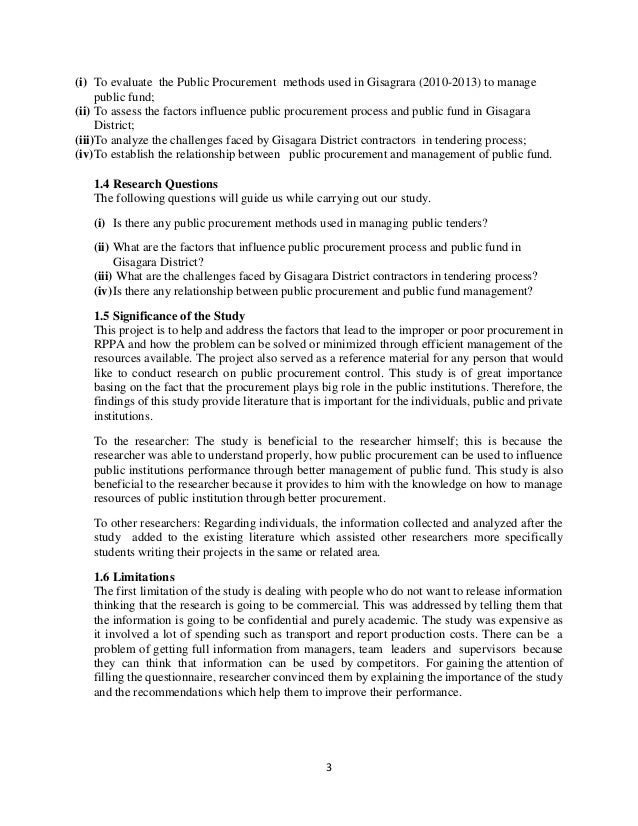 (i) To evaluate the Public Procurement methods used in Gisagrara (2010-2013) to manage public fund;
(ii) To assess the factors influence public procurement process and public fund in Gisagara District;
(iii)To analyze the challenges faced by Gisagara District contractors in tendering process;
(iv)To establish the relationship between public procurement and management of public fund.

1.4 Research Questions
The following questions will guide us while carrying out our study.

(i) Is there any public procurement methods used in managing public tenders?

(ii) What are the factors that influence public procurement process and public fund in Gisagara District?
(iii) What are the challenges faced by Gisagara District contractors in tendering process?
(iv)Is there any relationship between public procurement and public fund management?

1.5 Significance of the Study
This project is to help and address the factors that lead to the improper or poor procurement in RPPA and how the problem can be solved or minimized through efficient management of the resources available. The project also served as a reference material for any person that would like to conduct research on public procurement control. This study is of great importance basing on the fact that the procurement plays big role in the public institutions. Therefore, the findings of this study provide literature that is important for the individuals, public and private institutions.

To the researcher: The study is beneficial to the researcher himself; this is because the researcher was able to understand properly, how public procurement can be used to influence public institutions performance through better management of public fund. This study is also beneficial to the researcher because it provides to him with the knowledge on how to manage resources of public institution through better procurement.

To other researchers: Regarding individuals, the information collected and analyzed after the study added to the existing literature which assisted other researchers more specifically students writing their projects in the same or related area.

1.6 Limitations
The first limitation of the study is dealing with people who do not want to release information thinking that the research is going to be commercial. This was addressed by telling them that the information is going to be confidential and purely academic. The study was expensive as it involved a lot of spending such as transport and report production costs. There can be a problem of getting full information from managers, team leaders and supervisors because they can think that information can be used by competitors. For gaining the attention of filling the questionnaire, researcher convinced them by explaining the importance of the study and the recommendations which help them to improve their performance.

3